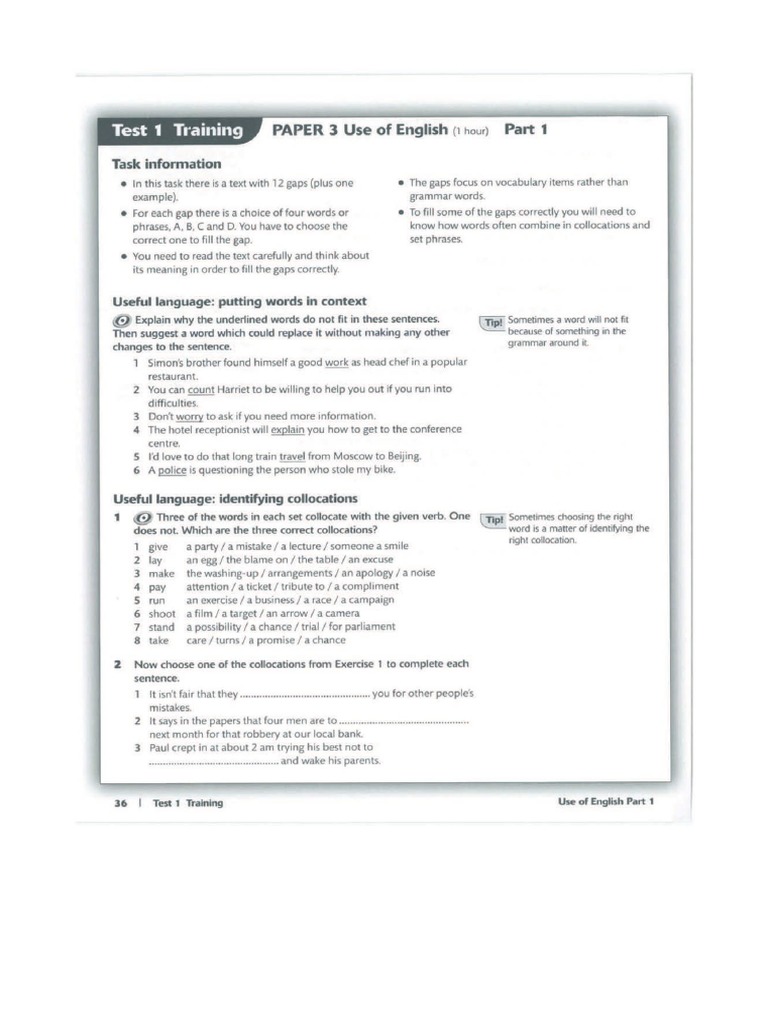 Test 1 Training PAPER 3 Use of English (1 hour) Part 1

Task information

• In this task there is a text with 12 gaps (plus one example).
• For each gap there is a choice of four words or phrases, A, B, C and D. You have to choose the correct one to fill the gap.
• You need to read the text carefully and think about its meaning in order to fill the gaps correctly.

• The gaps focus on vocabulary items rather than grammar words.
• To fill some of the gaps correctly you will need to know how words often combine in collocations and set phrases.

Useful language: putting words in context

Explain why the underlined words do not fit in these sentences. Then suggest a word which could replace it without making any other changes to the sentence.

1 Simon's brother found himself a good work as head chef in a popular restaurant.
2 You can count Harriet to be willing to help you out if you run into difficulties.
3 Don't worry to ask if you need more information.
4 The hotel receptionist will explain you how to get to the conference centre.
5 I'd love to do that long train travel from Moscow to Beijing.
6 A police is questioning the person who stole my bike.

Tip! Sometimes a word will not fit because of something in the grammar around it.

Useful language: identifying collocations

1 Three of the words in each set collocate with the given verb. One does not. Which are the three correct collocations?

1 give a party / a mistake / a lecture / someone a smile
2 lay an egg / the blame on / the table / an excuse
3 make the washing-up / arrangements / an apology / a noise
4 pay attention / a ticket / tribute to / a compliment
5 run an exercise / a business / a race / a campaign
6 shoot a film / a target / an arrow / a camera
7 stand a possibility / a chance / trial / for parliament
8 take care / turns / a promise / a chance

Tip! Sometimes choosing the right word is a matter of identifying the right collocation.

2 Now choose one of the collocations from Exercise 1 to complete each sentence.

1 It isn't fair that they .............................................. you for other people's mistakes.
2 It says in the papers that four men are to .............................................. next month for that robbery at our local bank.
3 Paul crept in at about 2 am trying his best not to .............................................. and wake his parents.

36 | Test 1 Training

Use of English Part 1